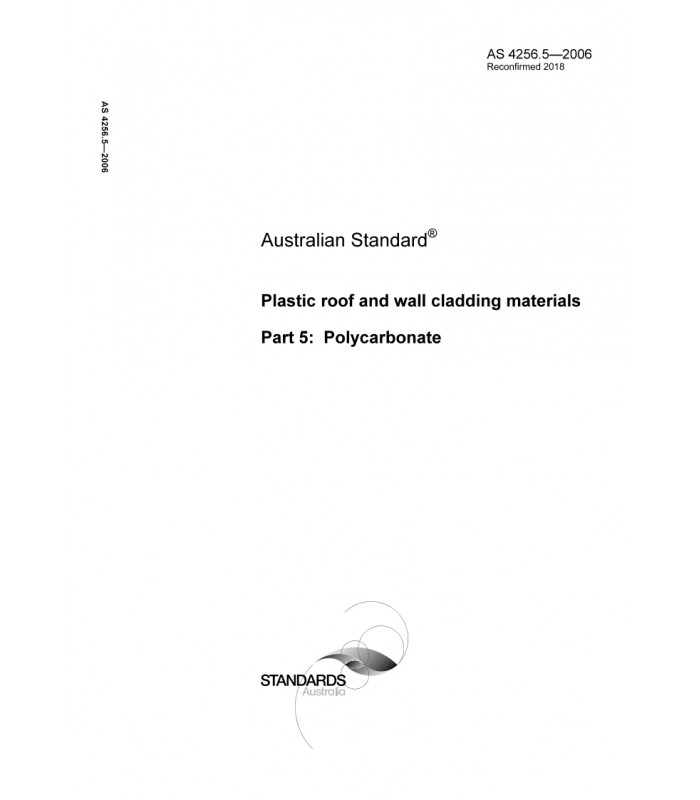 AS 4256.5—2006
Reconfirmed 2018

AS 4256.5—2006

Australian Standard®

Plastic roof and wall cladding materials

Part 5: Polycarbonate

STANDARDS
Australia